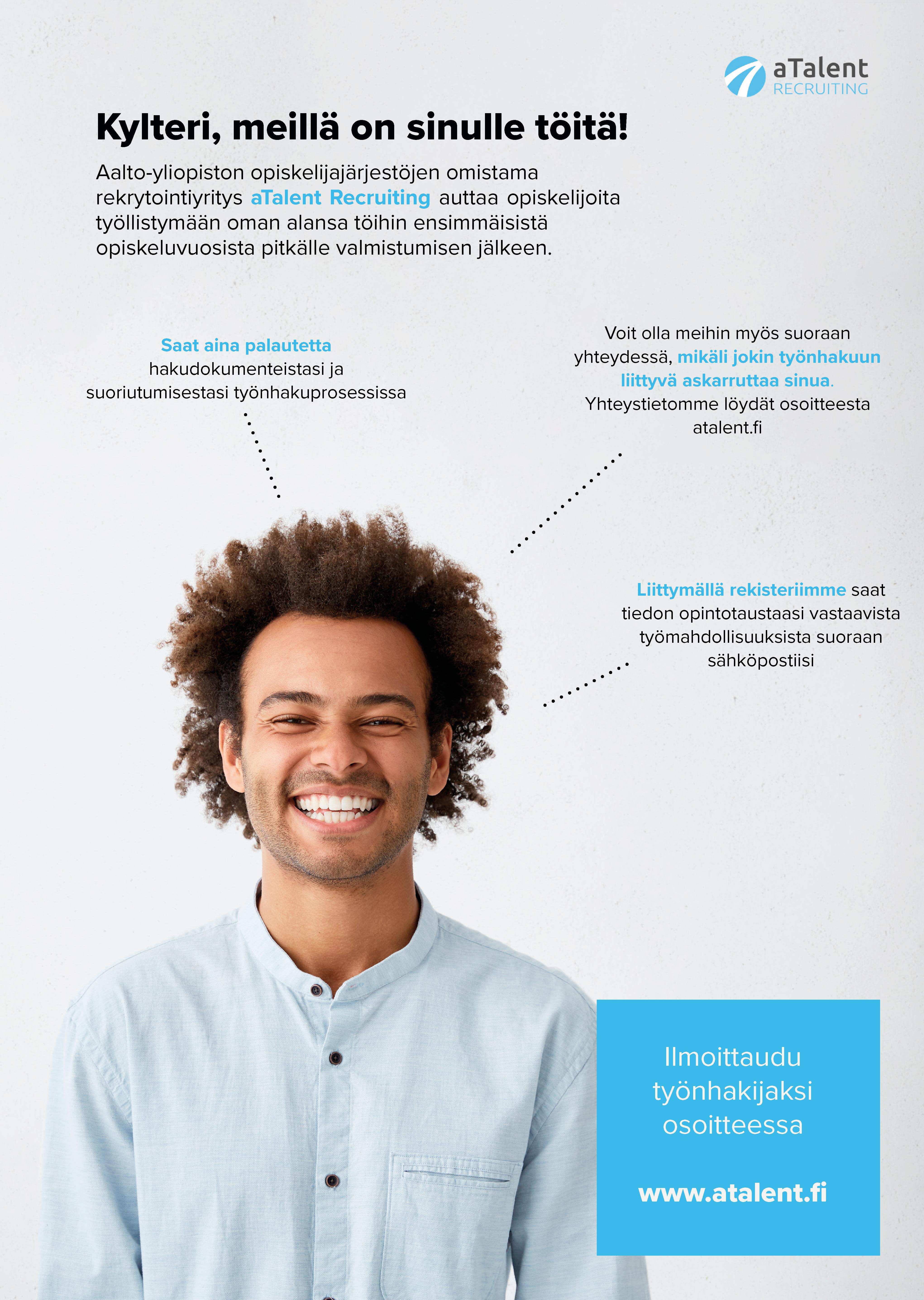 aTalent
RECRUITING

Kylteri, meillä on sinulle töitä!

Aalto-yliopiston opiskelijajärjestöjen omistama rekrytointiyritys aTalent Recruiting auttaa opiskelijoita työllistymään oman alansa töihin ensimmäisistä opiskeluvuosista pitkälle valmistumisen jälkeen.

Saat aina palautetta hakudokumenteistasi ja suoriutumisestasi työnhakuprosessissa

Voit olla meihin myös suoraan yhteydessä, mikäli jokin työnhakuun liittyvä askarruttaa sinua. Yhteystietomme löydät osoitteesta atalent.fi

Liittymällä rekisteriimme saat tiedon opintotaustaasi vastaavista työmahdollisuuksista suoraan sähköpostiisi

Ilmoittaudu työnhakijaksi osoitteessa

www.atalent.fi